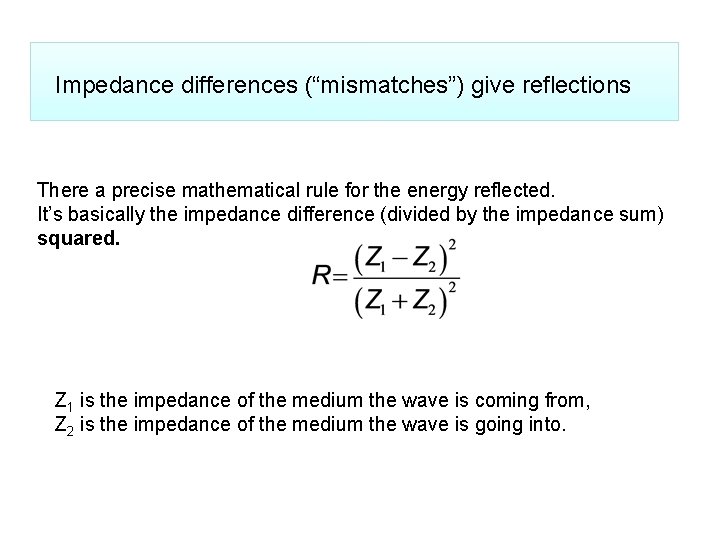 Impedance differences (“mismatches”) give reflections

There a precise mathematical rule for the energy reflected.
It’s basically the impedance difference (divided by the impedance sum) **squared.**

$R=\frac{(Z_1-Z_2)^2}{(Z_1+Z_2)^2}$

$Z_1$ is the impedance of the medium the wave is coming from,
$Z_2$ is the impedance of the medium the wave is going into.